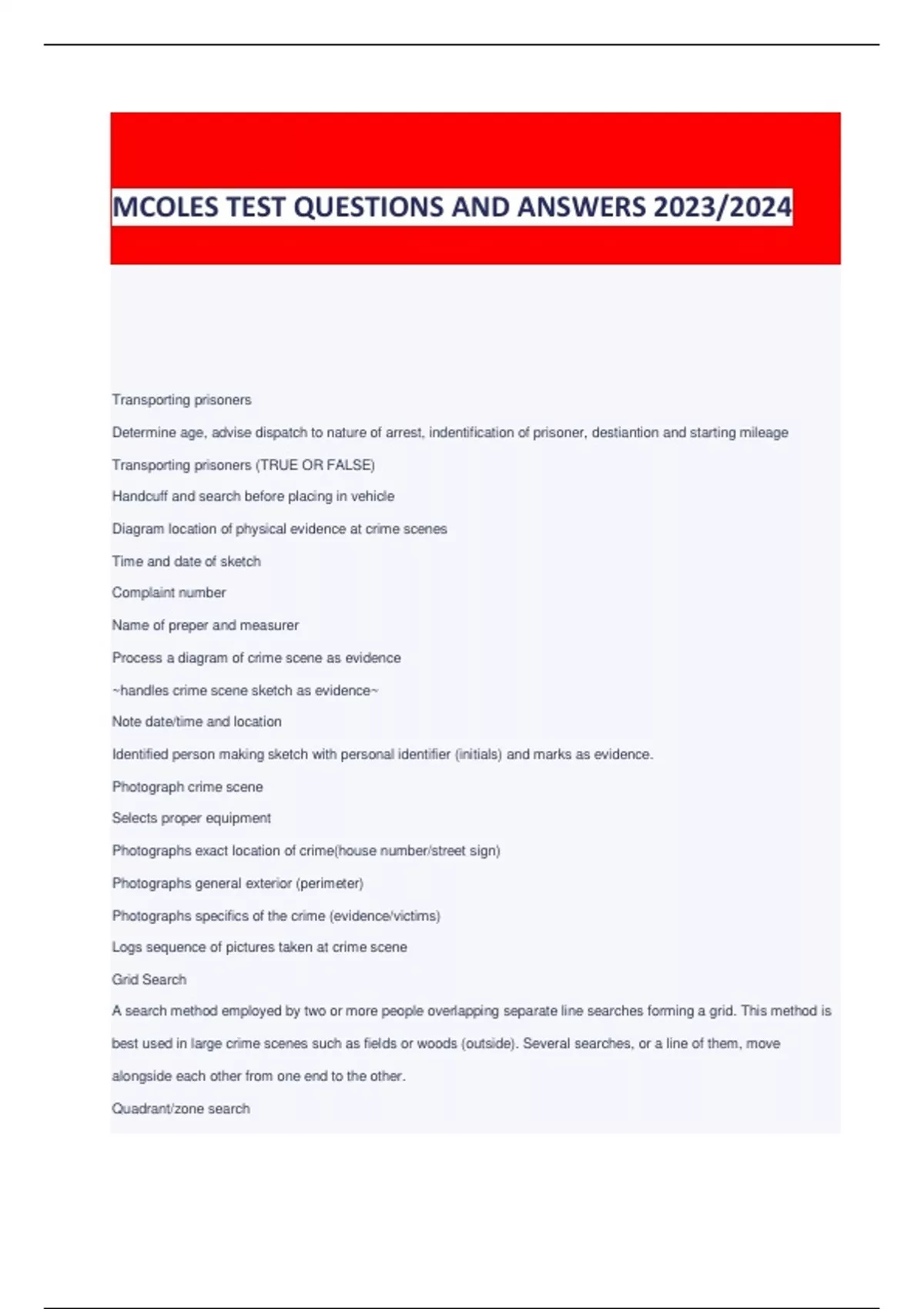 MCOLES TEST QUESTIONS AND ANSWERS 2023/2024

Transporting prisoners

Determine age, advise dispatch to nature of arrest, indentification of prisoner, destiantion and starting mileage

Transporting prisoners (TRUE OR FALSE)

Handcuff and search before placing in vehicle

Diagram location of physical evidence at crime scenes

Time and date of sketch

Complaint number

Name of preper and measurer

Process a diagram of crime scene as evidence

~handles crime scene sketch as evidence~

Note date/time and location

Identified person making sketch with personal identifier (initials) and marks as evidence.

Photograph crime scene

Selects proper equipment

Photographs exact location of crime(house number/street sign)

Photographs general exterior (perimeter)

Photographs specifics of the crime (evidence/victims)

Logs sequence of pictures taken at crime scene

Grid Search

A search method employed by two or more people overlapping separate line searches forming a grid. This method is best used in large crime scenes such as fields or woods (outside). Several searches, or a line of them, move alongside each other from one end to the other.

Quadrant/zone search